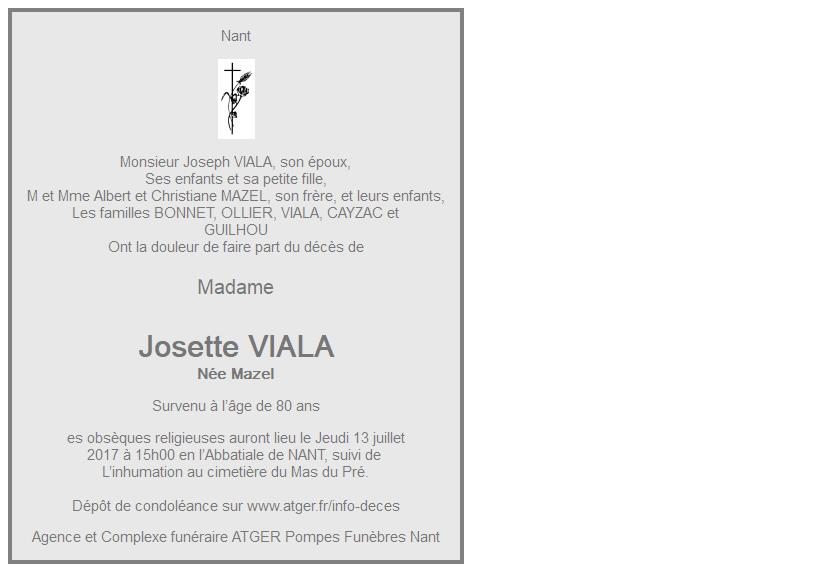 Nant

Monsieur Joseph VIALA, son époux,
Ses enfants et sa petite fille,
M et Mme Albert et Christiane MAZEL, son frère, et leurs enfants,
Les familles BONNET, OLLIER, VIALA, CAYZAC et GUILHOU
Ont la douleur de faire part du décès de

Madame

Josette VIALA
Née Mazel

Survenu à l'âge de 80 ans

es obsèques religieuses auront lieu le Jeudi 13 juillet 2017 à 15h00 en l'Abbatiale de NANT, suivi de L'inhumation au cimetière du Mas du Pré.

Dépôt de condoléance sur www.atger.fr/info-deces

Agence et Complexe funéraire ATGER Pompes Funèbres Nant